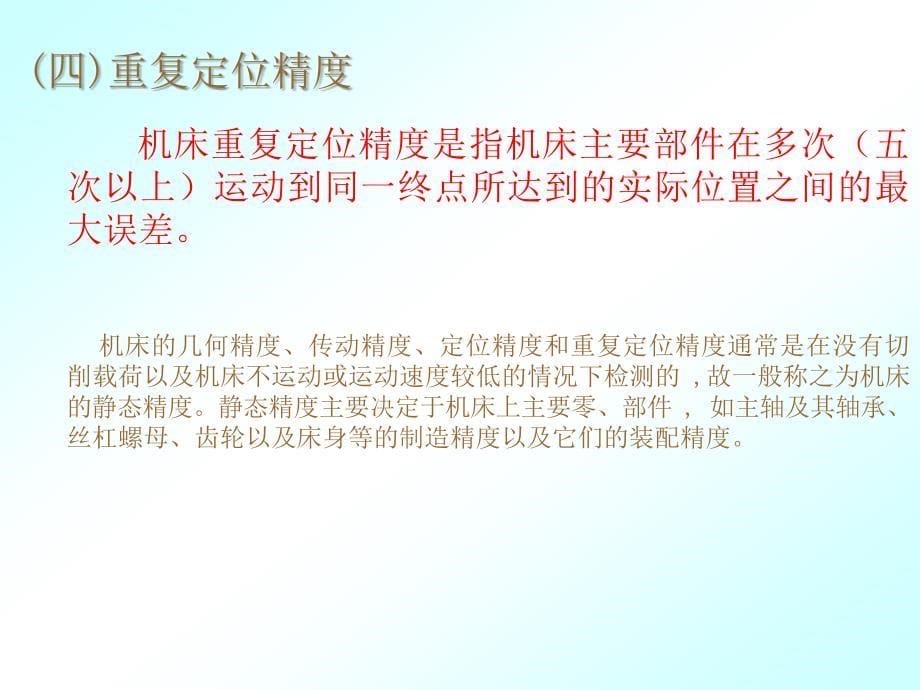 (四)重复定位精度

机床重复定位精度是指机床主要部件在多次（五次以上）运动到同一终点所达到的实际位置之间的最大误差。

机床的几何精度、传动精度、定位精度和重复定位精度通常是在没有切削载荷以及机床不运动或运动速度较低的情况下检测的 ,故一般称之为机床的静态精度。静态精度主要决定于机床上主要零、部件 ， 如主轴及其轴承、丝杠螺母、齿轮以及床身等的制造精度以及它们的装配精度。